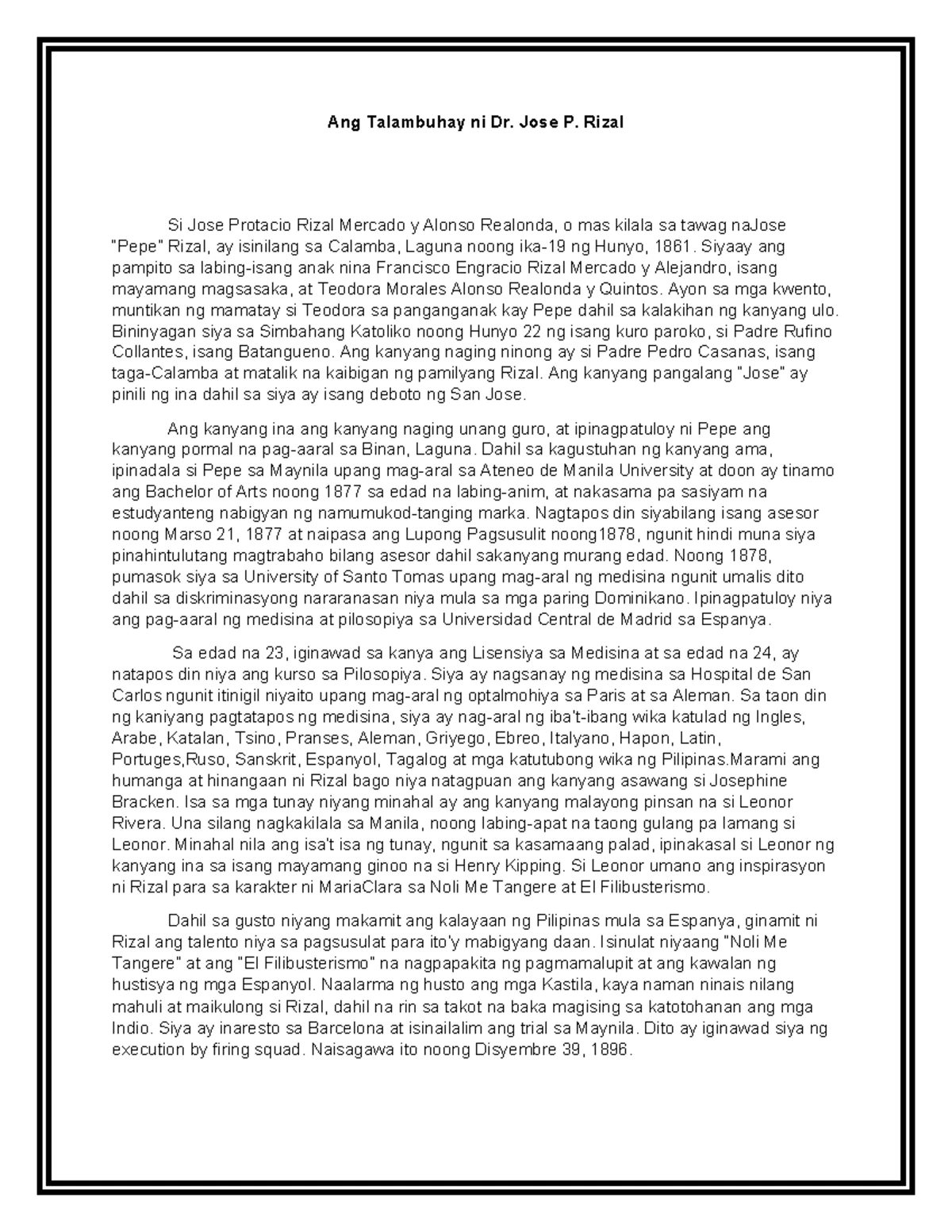 Ang Talambuhay ni Dr. Jose P. Rizal

Si Jose Protacio Rizal Mercado y Alonso Realonda, o mas kilala sa tawag naJose "Pepe" Rizal, ay isinilang sa Calamba, Laguna noong ika-19 ng Hunyo, 1861. Siyaay ang pampito sa labing-isang anak nina Francisco Engracio Rizal Mercado y Alejandro, isang mayamang magsasaka, at Teodora Morales Alonso Realonda y Quintos. Ayon sa mga kwento, muntikan ng mamatay si Teodora sa panganganak kay Pepe dahil sa kalakihan ng kanyang ulo. Bininyagan siya sa Simbahang Katoliko noong Hunyo 22 ng isang kuro paroko, si Padre Rufino Collantes, isang Batangueno. Ang kanyang naging ninong ay si Padre Pedro Casanas, isang taga-Calamba at matalik na kaibigan ng pamilyang Rizal. Ang kanyang pangalang "Jose" ay pinili ng ina dahil sa siya ay isang deboto ng San Jose.

Ang kanyang ina ang kanyang naging unang guro, at ipinagpatuloy ni Pepe ang kanyang pormal na pag-aaral sa Binan, Laguna. Dahil sa kagustuhan ng kanyang ama, ipinadala si Pepe sa Maynila upang mag-aral sa Ateneo de Manila University at doon ay tinamo ang Bachelor of Arts noong 1877 sa edad na labing-anim, at nakasama pa sasiyam na estudyanteng nabigyan ng namumukod-tanging marka. Nagtapos din siyabilang isang asesor noong Marso 21, 1877 at naipasa ang Lupong Pagsusulit noong1878, ngunit hindi muna siya pinahintulutang magtrabaho bilang asesor dahil sakanyang murang edad. Noong 1878, pumasok siya sa University of Santo Tomas upang mag-aral ng medisina ngunit umalis dito dahil sa diskriminasyong nararanasan niya mula sa mga paring Dominikano. Ipinagpatuloy niya ang pag-aaral ng medisina at pilosopiya sa Universidad Central de Madrid sa Espanya.

Sa edad na 23, iginawad sa kanya ang Lisensiya sa Medisina at sa edad na 24, ay natapos din niya ang kurso sa Pilosopiya. Siya ay nagsanay ng medisina sa Hospital de San Carlos ngunit itinigil niyaito upang mag-aral ng optalmohiya sa Paris at sa Aleman. Sa taon din ng kaniyang pagtatapos ng medisina, siya ay nag-aral ng iba't-ibang wika katulad ng Ingles, Arabe, Katalan, Tsino, Pranses, Aleman, Griyego, Ebreo, Italyano, Hapon, Latin, Portuges,Ruso, Sanskrit, Espanyol, Tagalog at mga katutubong wika ng Pilipinas.Marami ang humanga at hinangaan ni Rizal bago niya natagpuan ang kanyang asawang si Josephine Bracken. Isa sa mga tunay niyang minahal ay ang kanyang malayong pinsan na si Leonor Rivera. Una silang nagkakilala sa Manila, noong labing-apat na taong gulang pa lamang si Leonor. Minahal nila ang isa't isa ng tunay, ngunit sa kasamaang palad, ipinakasal si Leonor ng kanyang ina sa isang mayamang ginoo na si Henry Kipping. Si Leonor umano ang inspirasyon ni Rizal para sa karakter ni MariaClara sa Noli Me Tangere at El Filibusterismo.

Dahil sa gusto niyang makamit ang kalayaan ng Pilipinas mula sa Espanya, ginamit ni Rizal ang talento niya sa pagsusulat para ito'y mabigyang daan. Isinulat niyaang "Noli Me Tangere" at ang "El Filibusterismo" na nagpapakita ng pagmamalupit at ang kawalan ng hustisya ng mga Espanyol. Naalarma ng husto ang mga Kastila, kaya naman ninais nilang mahuli at maikulong si Rizal, dahil na rin sa takot na baka magising sa katotohanan ang mga Indio. Siya ay inaresto sa Barcelona at isinailalim ang trial sa Maynila. Dito ay iginawad siya ng execution by firing squad. Naisagawa ito noong Disyembre 39, 1896.